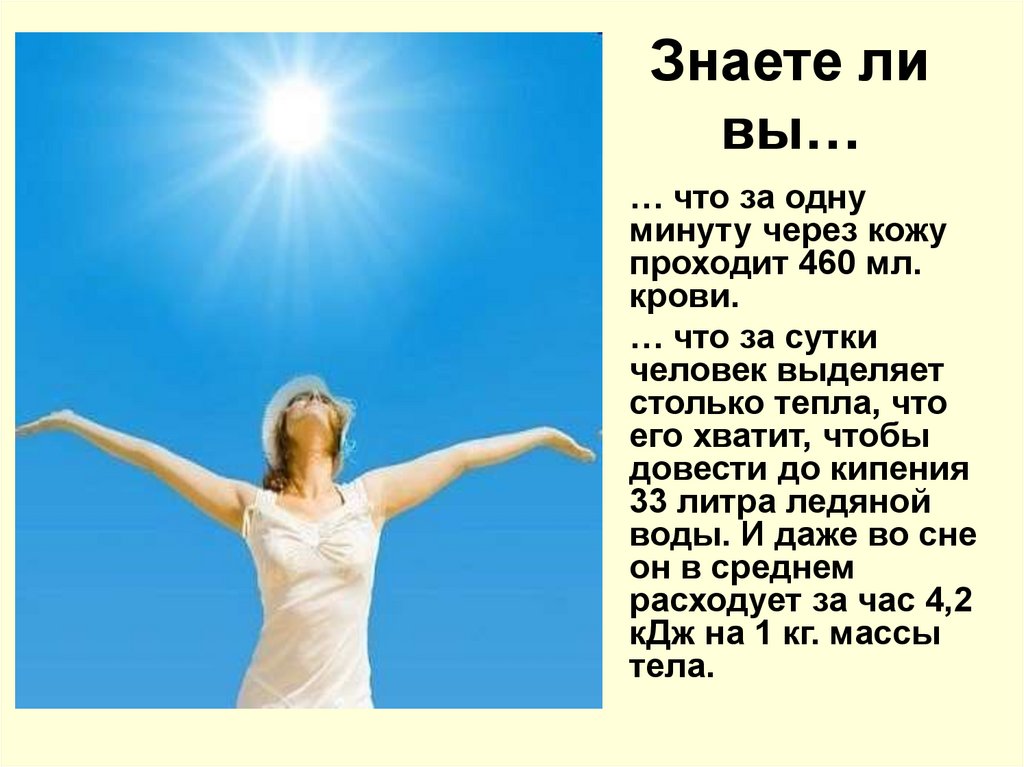 Знаете ли вы…

… что за одну минуту через кожу проходит 460 мл. крови.

… что за сутки человек выделяет столько тепла, что его хватит, чтобы довести до кипения 33 литра ледяной воды. И даже во сне он в среднем расходует за час 4,2 кДж на 1 кг. массы тела.